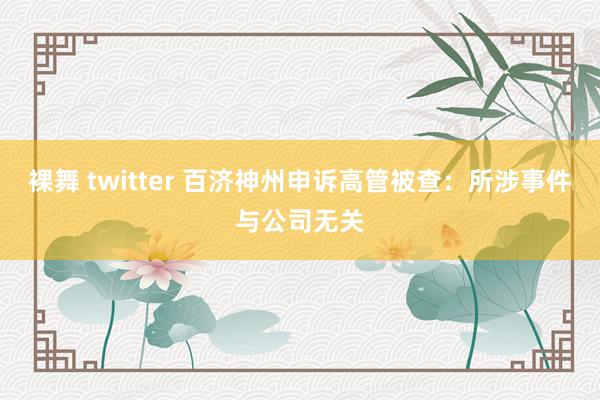 裸舞 twitter 百济神州申诉高管被查：所涉事件与公司无关